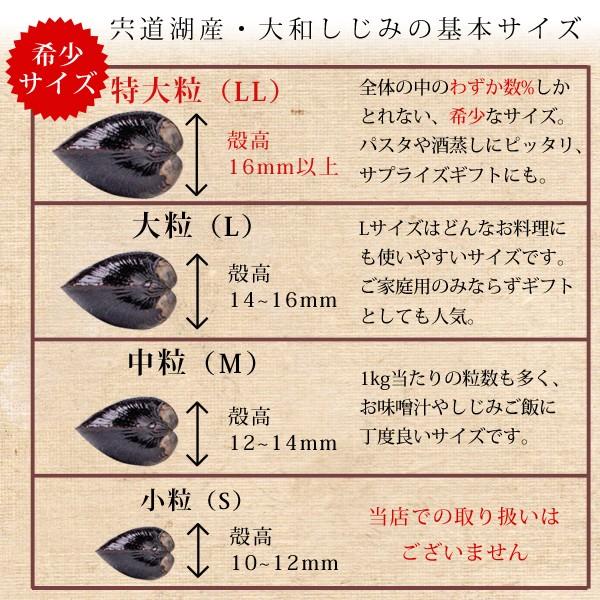 宍道湖産・大和しじみの基本サイズ

希少サイズ

特大粒（LL）

殻高
16mm以上

全体の中のわずか数%しかとれない、希少なサイズ。パスタや酒蒸しにピッタリ、サプライズギフトにも。

大粒（L）

殻高
14~16mm

Lサイズはどんなお料理にも使いやすいサイズです。ご家庭用のみならずギフトとしても人気。

中粒（M）

殻高
12~14mm

1kg当たりの粒数も多く、お味噌汁やしじみご飯に丁度良いサイズです。

小粒（S）

殻高
10~12mm

当店での取り扱いはございません